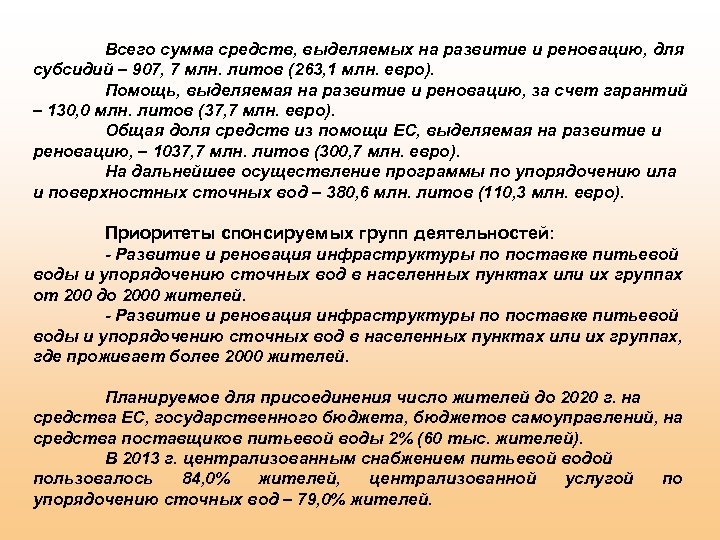 Всего сумма средств, выделяемых на развитие и реновацию, для субсидий – 907, 7 млн. литов (263,1 млн. евро).

Помощь, выделяемая на развитие и реновацию, за счет гарантий – 130,0 млн. литов (37,7 млн. евро).

Общая доля средств из помощи ЕС, выделяемая на развитие и реновацию, – 1037,7 млн. литов (300,7 млн. евро).

На дальнейшее осуществление программы по упорядочению ила и поверхностных сточных вод – 380,6 млн. литов (110,3 млн. евро).

Приоритеты спонсируемых групп деятельностей:

- Развитие и реновация инфраструктуры по поставке питьевой воды и упорядочению сточных вод в населенных пунктах или их группах от 200 до 2000 жителей.

- Развитие и реновация инфраструктуры по поставке питьевой воды и упорядочению сточных вод в населенных пунктах или их группах, где проживает более 2000 жителей.

Планируемое для присоединения число жителей до 2020 г. на средства ЕС, государственного бюджета, бюджетов самоуправлений, на средства поставщиков питьевой воды 2% (60 тыс. жителей).

В 2013 г. централизованным снабжением питьевой водой пользовалось 84,0% жителей, централизованной услугой по упорядочению сточных вод – 79,0% жителей.